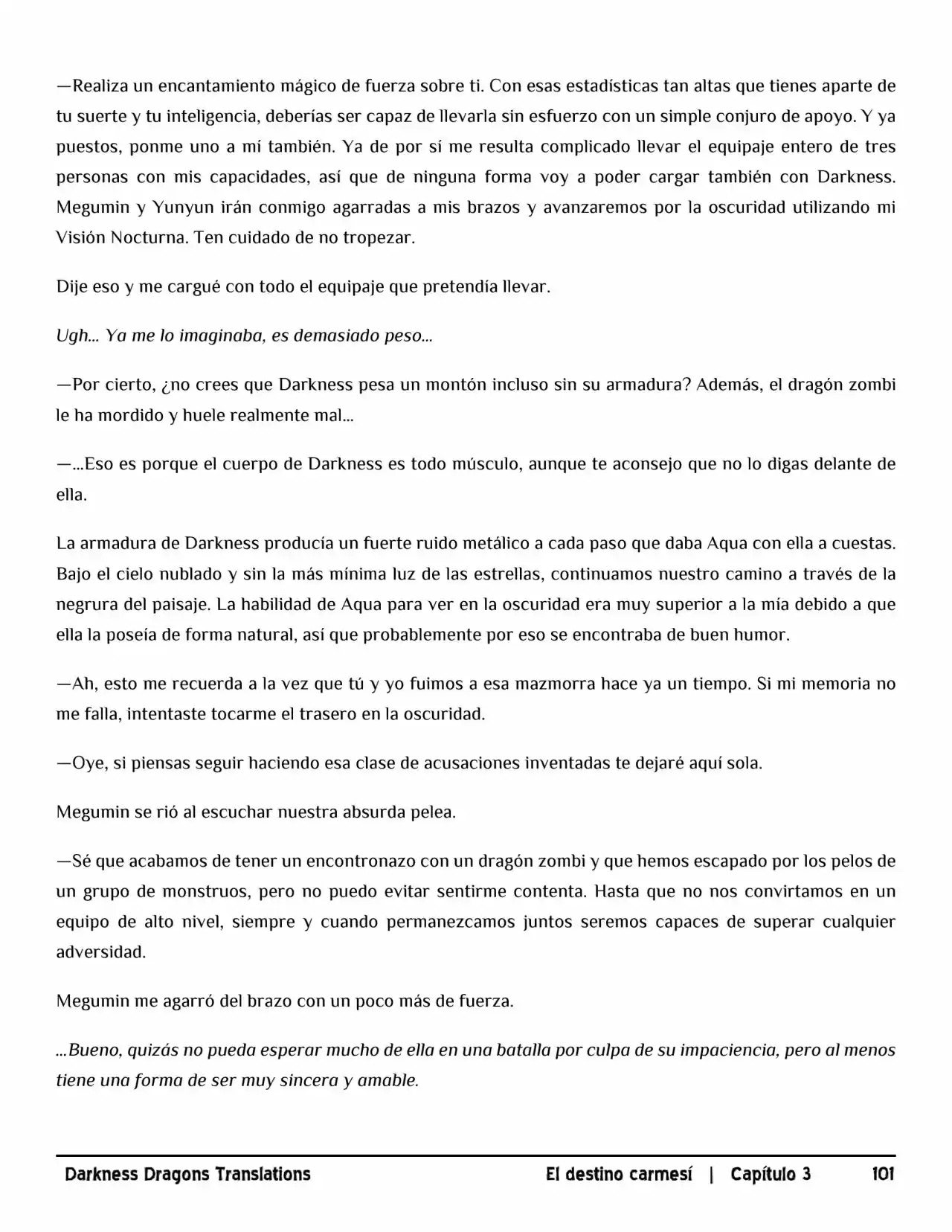 —Realiza un encantamiento mágico de fuerza sobre ti. Con esas estadísticas tan altas que tienes aparte de tu suerte y tu inteligencia, deberías ser capaz de llevarla sin esfuerzo con un simple conjuro de apoyo. Y ya puestos, ponme uno a mí también. Ya de por sí me resulta complicado llevar el equipaje entero de tres personas con mis capacidades, así que de ninguna forma voy a poder cargar también con Darkness. Megumin y Yunyun irán conmigo agarradas a mis brazos y avanzaremos por la oscuridad utilizando mi Visión Nocturna. Ten cuidado de no tropezar.

Dije eso y me cargué con todo el equipaje que pretendía llevar.

Ugh... Ya me lo imaginaba, es demasiado peso...

—Por cierto, ¿no crees que Darkness pesa un montón incluso sin su armadura? Además, el dragón zombi le ha mordido y huele realmente mal...

—...Eso es porque el cuerpo de Darkness es todo músculo, aunque te aconsejo que no lo digas delante de ella.

La armadura de Darkness producía un fuerte ruido metálico a cada paso que daba Aqua con ella a cuestas. Bajo el cielo nublado y sin la más mínima luz de las estrellas, continuamos nuestro camino a través de la negrura del paisaje. La habilidad de Aqua para ver en la oscuridad era muy superior a la mía debido a que ella la poseía de forma natural, así que probablemente por eso se encontraba de buen humor.

—Ah, esto me recuerda a la vez que tú y yo fuimos a esa mazmorra hace ya un tiempo. Si mi memoria no me falla, intentaste tocarme el trasero en la oscuridad.

—Oye, si piensas seguir haciendo esa clase de acusaciones inventadas te dejaré aquí sola.

Megumin se rió al escuchar nuestra absurda pelea.

—Sé que acabamos de tener un encontronazo con un dragón zombi y que hemos escapado por los pelos de un grupo de monstruos, pero no puedo evitar sentirme contenta. Hasta que no nos convirtamos en un equipo de alto nivel, siempre y cuando permanezcamos juntos seremos capaces de superar cualquier adversidad.

Megumin me agarró del brazo con un poco más de fuerza.

...Bueno, quizás no pueda esperar mucho de ella en una batalla por culpa de su impaciencia, pero al menos tiene una forma de ser muy sincera y amable.

Darkness Dragons Translations El destino carmesí | Capítulo 3 101